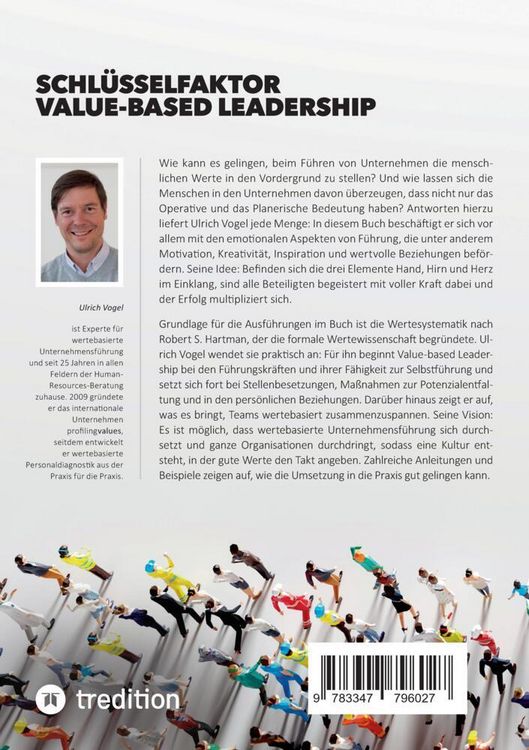 SCHLÜSSELFAKTOR VALUE-BASED LEADERSHIP

Ulrich Vogel

ist Experte für wertebasierte Unternehmensführung und seit 25 Jahren in allen Feldern der Human-Resources-Beratung zuhause. 2009 gründete er das internationale Unternehmen profilingvalues, seitdem entwickelt er wertebasierte Personaldiagnostik aus der Praxis für die Praxis.

Wie kann es gelingen, beim Führen von Unternehmen die menschlichen Werte in den Vordergrund zu stellen? Und wie lassen sich die Menschen in den Unternehmen davon überzeugen, dass nicht nur das Operative und das Planerische Bedeutung haben? Antworten hierzu liefert Ulrich Vogel jede Menge: In diesem Buch beschäftigt er sich vor allem mit den emotionalen Aspekten von Führung, die unter anderem Motivation, Kreativität, Inspiration und wertvolle Beziehungen befördern. Seine Idee: Befinden sich die drei Elemente Hand, Hirn und Herz im Einklang, sind alle Beteiligten begeistert mit voller Kraft dabei und der Erfolg multipliziert sich.

Grundlage für die Ausführungen im Buch ist die Wertesystematik nach Robert S. Hartman, der die formale Wertewissenschaft begründete. Ulrich Vogel wendet sie praktisch an: Für ihn beginnt Value-based Leadership bei den Führungskräften und ihrer Fähigkeit zur Selbstführung und setzt sich fort bei Stellenbesetzungen, Maßnahmen zur Potenzialentfaltung und in den persönlichen Beziehungen. Darüber hinaus zeigt er auf, was es bringt, Teams wertebasiert zusammenzuspannen. Seine Vision: Es ist möglich, dass wertebasierte Unternehmensführung sich durchsetzt und ganze Organisationen durchdringt, sodass eine Kultur entsteht, in der gute Werte den Takt angeben. Zahlreiche Anleitungen und Beispiele zeigen auf, wie die Umsetzung in die Praxis gut gelingen kann.

tredition

9 783347 796027